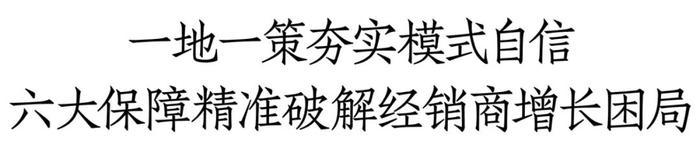 一地一策夯实模式自信
六大保障精准破解经销商增长困局